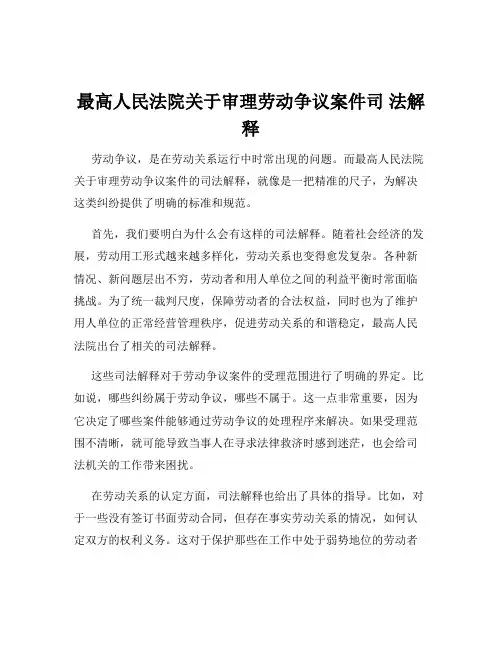 最高人民法院关于审理劳动争议案件司 法解释

劳动争议，是在劳动关系运行中时常出现的问题。而最高人民法院关于审理劳动争议案件的司法解释，就像是一把精准的尺子，为解决这类纠纷提供了明确的标准和规范。

首先，我们要明白为什么会有这样的司法解释。随着社会经济的发展，劳动用工形式越来越多样化，劳动关系也变得愈发复杂。各种新情况、新问题层出不穷，劳动者和用人单位之间的利益平衡时常面临挑战。为了统一裁判尺度，保障劳动者的合法权益，同时也为了维护用人单位的正常经营管理秩序，促进劳动关系的和谐稳定，最高人民法院出台了相关的司法解释。

这些司法解释对于劳动争议案件的受理范围进行了明确的界定。比如说，哪些纠纷属于劳动争议，哪些不属于。这一点非常重要，因为它决定了哪些案件能够通过劳动争议的处理程序来解决。如果受理范围不清晰，就可能导致当事人在寻求法律救济时感到迷茫，也会给司法机关的工作带来困扰。

在劳动关系的认定方面，司法解释也给出了具体的指导。比如，对于一些没有签订书面劳动合同，但存在事实劳动关系的情况，如何认定双方的权利义务。这对于保护那些在工作中处于弱势地位的劳动者